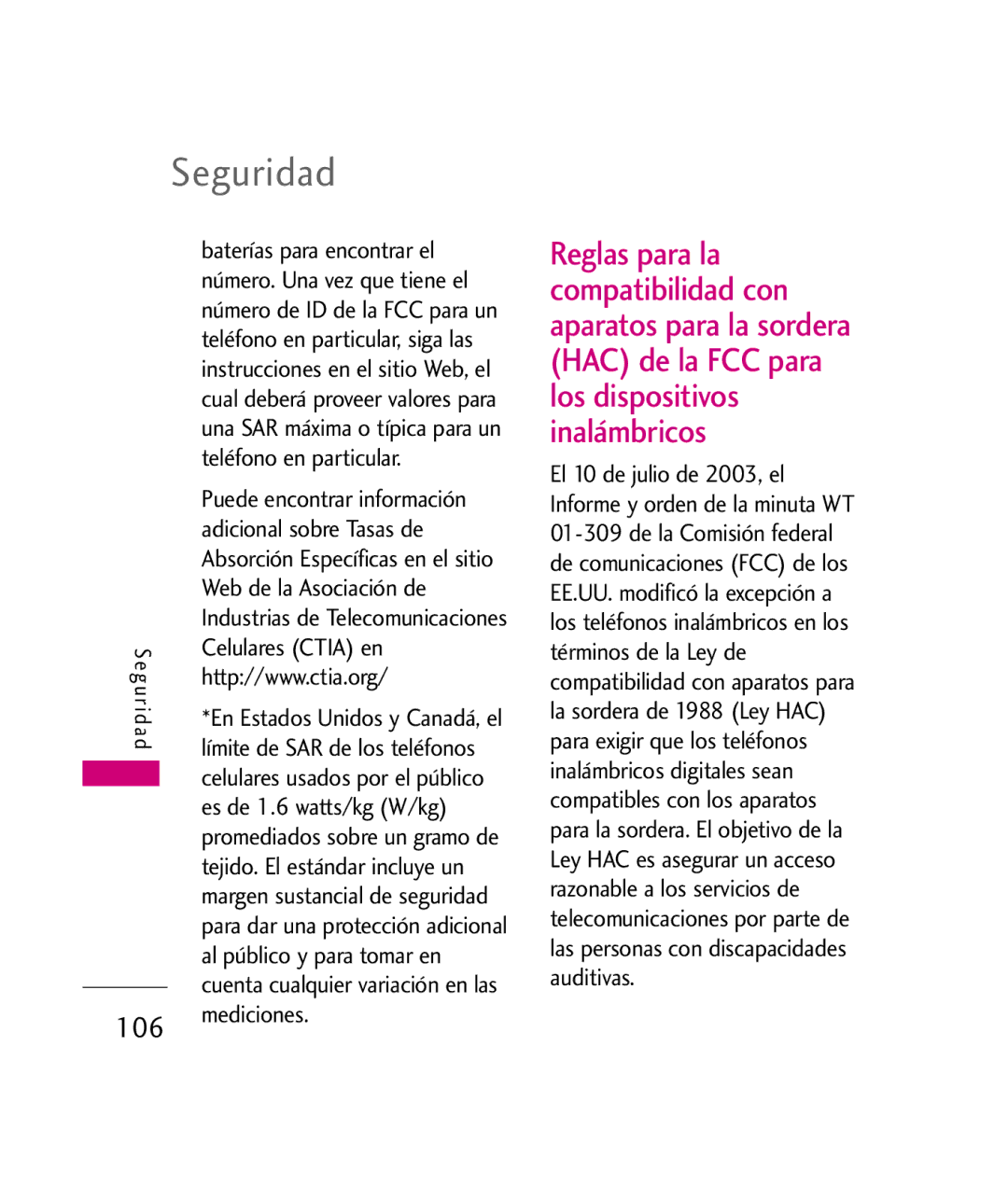 Seguridad

baterías para encontrar el número. Una vez que tiene el número de ID de la FCC para un teléfono en particular, siga las instrucciones en el sitio Web, el cual deberá proveer valores para una SAR máxima o típica para un teléfono en particular.

Puede encontrar información adicional sobre Tasas de Absorción Específicas en el sitio Web de la Asociación de Industrias de Telecomunicaciones Celulares (CTIA) en http://www.ctia.org/

*En Estados Unidos y Canadá, el límite de SAR de los teléfonos celulares usados por el público es de 1.6 watts/kg (W/kg) promediados sobre un gramo de tejido. El estándar incluye un margen sustancial de seguridad para dar una protección adicional al público y para tomar en cuenta cualquier variación en las mediciones.

Reglas para la compatibilidad con aparatos para la sordera (HAC) de la FCC para los dispositivos inalámbricos

El 10 de julio de 2003, el Informe y orden de la minuta WT 01-309 de la Comisión federal de comunicaciones (FCC) de los EE.UU. modificó la excepción a los teléfonos inalámbricos en los términos de la Ley de compatibilidad con aparatos para la sordera de 1988 (Ley HAC) para exigir que los teléfonos inalámbricos digitales sean compatibles con los aparatos para la sordera. El objetivo de la Ley HAC es asegurar un acceso razonable a los servicios de telecomunicaciones por parte de las personas con discapacidades auditivas.

Seguridad

106